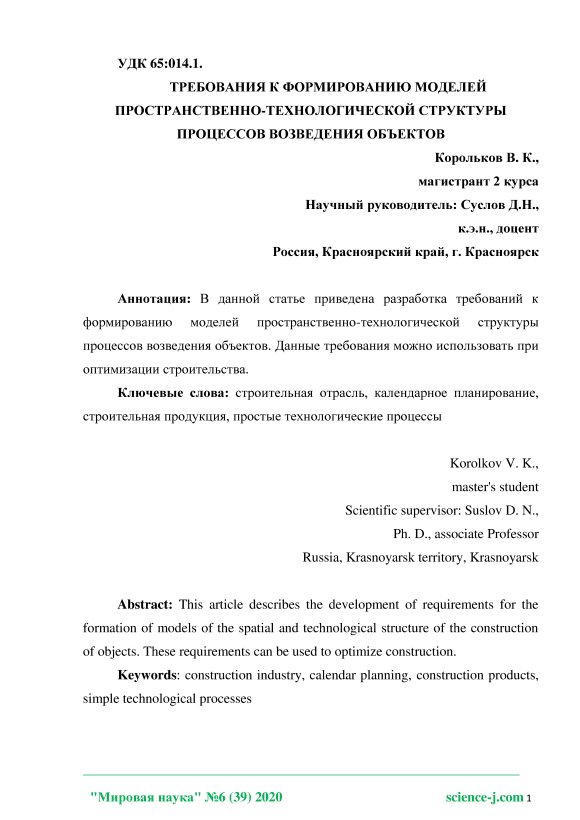 УДК 65:014.1.

ТРЕБОВАНИЯ К ФОРМИРОВАНИЮ МОДЕЛЕЙ ПРОСТРАНСТВЕННО-ТЕХНОЛОГИЧЕСКОЙ СТРУКТУРЫ ПРОЦЕССОВ ВОЗВЕДЕНИЯ ОБЪЕКТОВ

Корольков В. К.,
магистрант 2 курса
Научный руководитель: Суслов Д.Н.,
к.э.н., доцент
Россия, Красноярский край, г. Красноярск

Аннотация: В данной статье приведена разработка требований к формированию моделей пространственно-технологической структуры процессов возведения объектов. Данные требования можно использовать при оптимизации строительства.

Ключевые слова: строительная отрасль, календарное планирование, строительная продукция, простые технологические процессы

Korolkov V. K.,
master's student
Scientific supervisor: Suslov D. N.,
Ph. D., associate Professor
Russia, Krasnoyarsk territory, Krasnoyarsk

Abstract: This article describes the development of requirements for the formation of models of the spatial and technological structure of the construction of objects. These requirements can be used to optimize construction.

Keywords: construction industry, calendar planning, construction products, simple technological processes

"Мировая наука" №6 (39) 2020 science-j.com 1